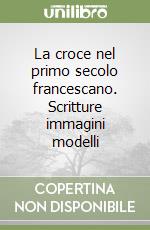 unilibro

La croce nel primo secolo francescano. Scritture immagini modelli

COPERTINA NON DISPONIBILE